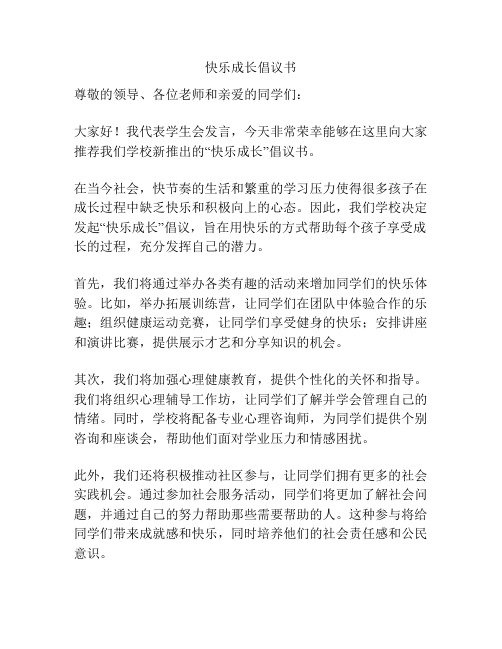 快乐成长倡议书

尊敬的领导、各位老师和亲爱的同学们：

大家好！我代表学生会发言，今天非常荣幸能够在这里向大家推荐我们学校新推出的“快乐成长”倡议书。

在当今社会，快节奏的生活和繁重的学习压力使得很多孩子在成长过程中缺乏快乐和积极向上的心态。因此，我们学校决定发起“快乐成长”倡议，旨在用快乐的方式帮助每个孩子享受成长的过程，充分发挥自己的潜力。

首先，我们将通过举办各类有趣的活动来增加同学们的快乐体验。比如，举办拓展训练营，让同学们在团队中体验合作的乐趣；组织健康运动竞赛，让同学们享受健身的快乐；安排讲座和演讲比赛，提供展示才艺和分享知识的机会。

其次，我们将加强心理健康教育，提供个性化的关怀和指导。我们将组织心理辅导工作坊，让同学们了解并学会管理自己的情绪。同时，学校将配备专业心理咨询师，为同学们提供个别咨询和座谈会，帮助他们面对学业压力和情感困扰。

此外，我们还将积极推动社区参与，让同学们拥有更多的社会实践机会。通过参加社会服务活动，同学们将更加了解社会问题，并通过自己的努力帮助那些需要帮助的人。这种参与将给同学们带来成就感和快乐，同时培养他们的社会责任感和公民意识。